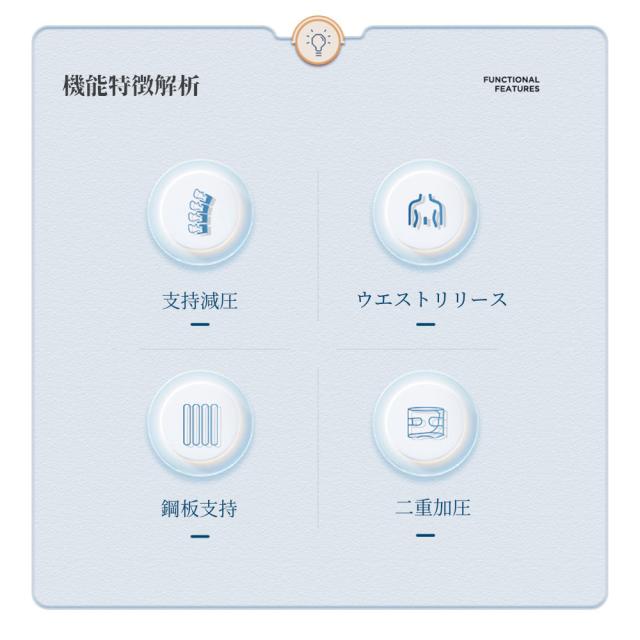 機能特徴解析

FUNCTIONAL
FEATURES

支持減圧

ウエストリリース

鋼板支持

二重加圧